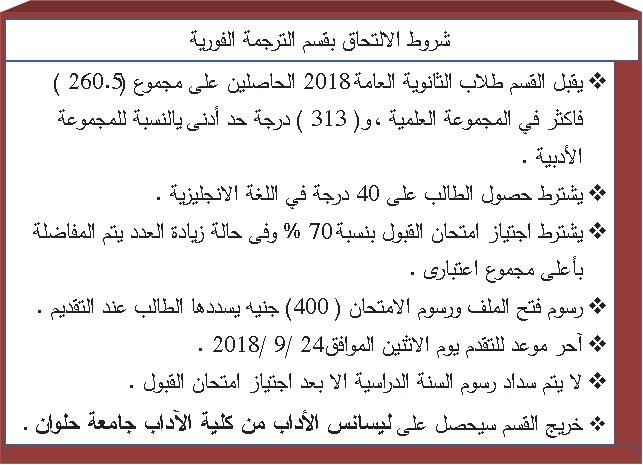 شروط الالتحاق بقسم الترجمة الفورية

❖ يقبل القسم طلاب الثانوية العامة 2018 الحاصلين على مجموع (260.5 ) فاكثر في المجموعة العلمية ،و( 313 ) درجة حد أدنى يالنسبة للمجموعة الأدبية .

❖ يشترط حصول الطالب على 40 درجة في اللغة الانجليزية .

❖ يشترط اجتياز امتحان القبول بنسبة 70 % وفى حالة زيادة العدد يتم المفاضلة بأعلى مجموع اعتبارى .

❖ رسوم فتح الملف ورسوم الامتحان ( 400) جنيه يسددها الطالب عند التقديم .

❖ آحر موعد للتقدم يوم الاثنين الموافق 24 /9 /2018 .

❖ لا يتم سداد رسوم السنة الدراسية الا بعد اجتياز امتحان القبول .

❖ خريج القسم سيحصل على ليسانس الأداب من كلية الآداب جامعة حلوان .